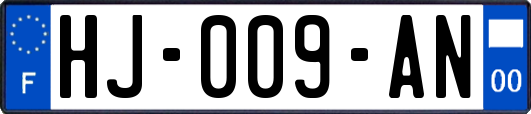 F

HJ-009-AN

00